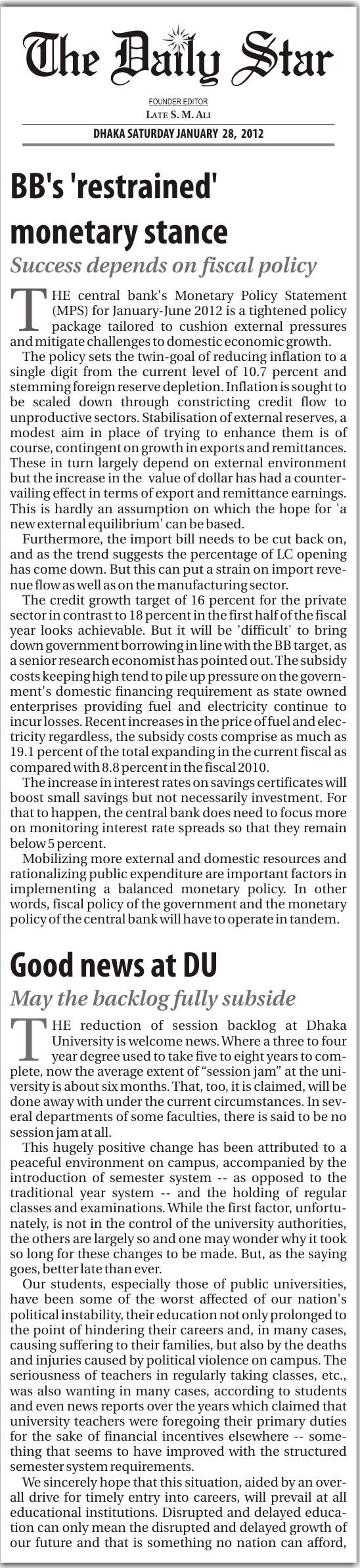 The Daily Star

FOUNDER EDITOR
LATE S. M. ALI

DHAKA SATURDAY JANUARY 28, 2012

BB's 'restrained' monetary stance

Success depends on fiscal policy

THE central bank's Monetary Policy Statement (MPS) for January-June 2012 is a tightened policy package tailored to cushion external pressures and mitigate challenges to domestic economic growth.

The policy sets the twin-goal of reducing inflation to a single digit from the current level of 10.7 percent and stemming foreign reserve depletion. Inflation is sought to be scaled down through constricting credit flow to unproductive sectors. Stabilisation of external reserves, a modest aim in place of trying to enhance them is of course, contingent on growth in exports and remittances. These in turn largely depend on external environment but the increase in the value of dollar has had a countervailing effect in terms of export and remittance earnings. This is hardly an assumption on which the hope for 'a new external equilibrium' can be based.

Furthermore, the import bill needs to be cut back on, and as the trend suggests the percentage of LC opening has come down. But this can put a strain on import revenue flow as well as on the manufacturing sector.

The credit growth target of 16 percent for the private sector in contrast to 18 percent in the first half of the fiscal year looks achievable. But it will be 'difficult' to bring down government borrowing in line with the BB target, as a senior research economist has pointed out. The subsidy costs keeping high tend to pile up pressure on the government's domestic financing requirement as state owned enterprises providing fuel and electricity continue to incur losses. Recent increases in the price of fuel and electricity regardless, the subsidy costs comprise as much as 19.1 percent of the total expanding in the current fiscal as compared with 8.8 percent in the fiscal 2010.

The increase in interest rates on savings certificates will boost small savings but not necessarily investment. For that to happen, the central bank does need to focus more on monitoring interest rate spreads so that they remain below 5 percent.

Mobilizing more external and domestic resources and rationalizing public expenditure are important factors in implementing a balanced monetary policy. In other words, fiscal policy of the government and the monetary policy of the central bank will have to operate in tandem.

Good news at DU

May the backlog fully subside

THE reduction of session backlog at Dhaka University is welcome news. Where a three to four year degree used to take five to eight years to complete, now the average extent of “session jam” at the university is about six months. That, too, it is claimed, will be done away with under the current circumstances. In several departments of some faculties, there is said to be no session jam at all.

This hugely positive change has been attributed to a peaceful environment on campus, accompanied by the introduction of semester system -- as opposed to the traditional year system -- and the holding of regular classes and examinations. While the first factor, unfortunately, is not in the control of the university authorities, the others are largely so and one may wonder why it took so long for these changes to be made. But, as the saying goes, better late than ever.

Our students, especially those of public universities, have been some of the worst affected of our nation's political instability, their education not only prolonged to the point of hindering their careers and, in many cases, causing suffering to their families, but also by the deaths and injuries caused by political violence on campus. The seriousness of teachers in regularly taking classes, etc., was also wanting in many cases, according to students and even news reports over the years which claimed that university teachers were foregoing their primary duties for the sake of financial incentives elsewhere -- something that seems to have improved with the structured semester system requirements.

We sincerely hope that this situation, aided by an overall drive for timely entry into careers, will prevail at all educational institutions. Disrupted and delayed education can only mean the disrupted and delayed growth of our future and that is something no nation can afford,